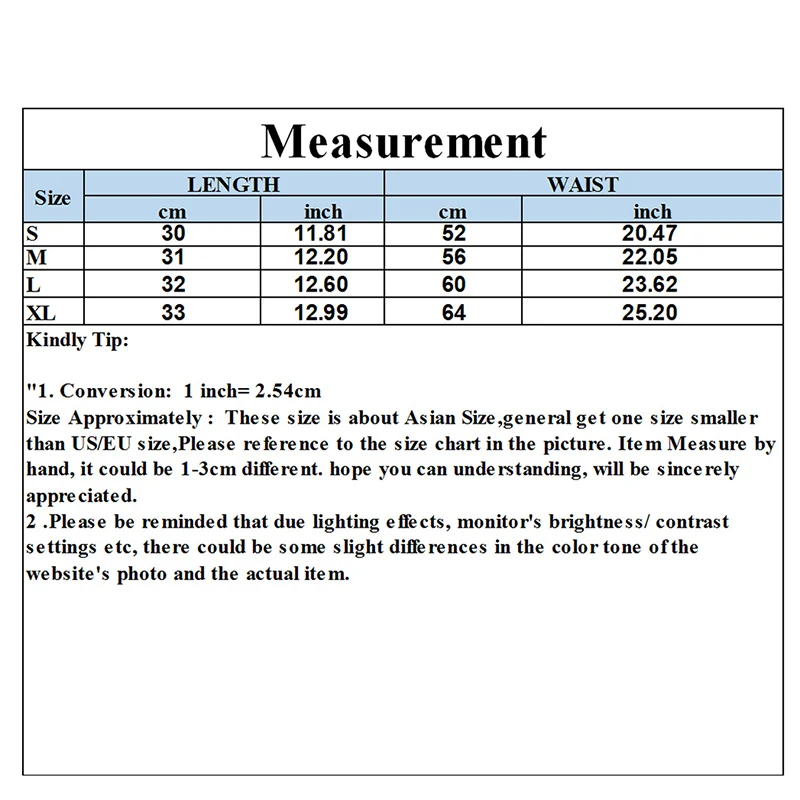 Measurement

| Size | LENGTH cm | LENGTH inch | WAIST cm | WAIST inch |
|---|---|---|---|---|
| S | 30 | 11.81 | 52 | 20.47 |
| M | 31 | 12.20 | 56 | 22.05 |
| L | 32 | 12.60 | 60 | 23.62 |
| XL | 33 | 12.99 | 64 | 25.20 |

Kindly Tip:

"1. Conversion: 1 inch= 2.54cm
Size Approximately : These size is about Asian Size,general get one size smaller than US/EU size,Please reference to the size chart in the picture. Item Measure by hand, it could be 1-3cm different. hope you can understanding, will be sincerely appreciated.
2 .Please be reminded that due lighting effects, monitor's brightness/ contrast settings etc, there could be some slight differences in the color tone of the website's photo and the actual item.